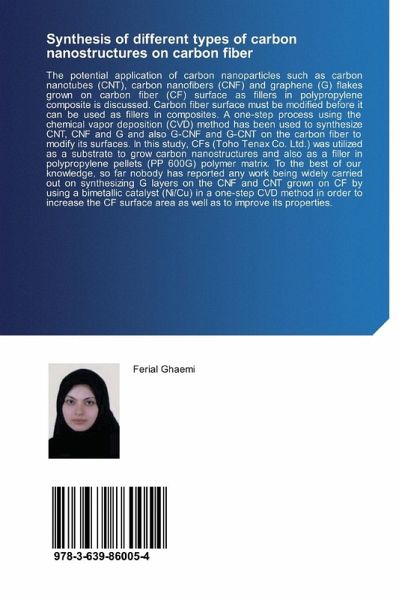 Synthesis of different types of carbon nanostructures on carbon fiber

The potential application of carbon nanoparticles such as carbon nanotubes (CNT), carbon nanofibers (CNF) and graphene (G) flakes grown on carbon fiber (CF) surface as fillers in polypropylene composite is discussed. Carbon fiber surface must be modified before it can be used as fillers in composites. A one-step process using the chemical vapor deposition (CVD) method has been used to synthesize CNT, CNF and G and also G-CNF and G-CNT on the carbon fiber to modify its surfaces. In this study, CFs (Toho Tenax Co. Ltd.) was utilized as a substrate to grow carbon nanostructures and also as a filler in polypropylene pellets (PP 600G) polymer matrix. To the best of our knowledge, so far nobody has reported any work being widely carried out on synthesizing G layers on the CNF and CNT grown on CF by using a bimetallic catalyst (Ni/Cu) in a one-step CVD method in order to increase the CF surface area as well as to improve its properties.

Ferial Ghaemi

978-3-639-86005-4